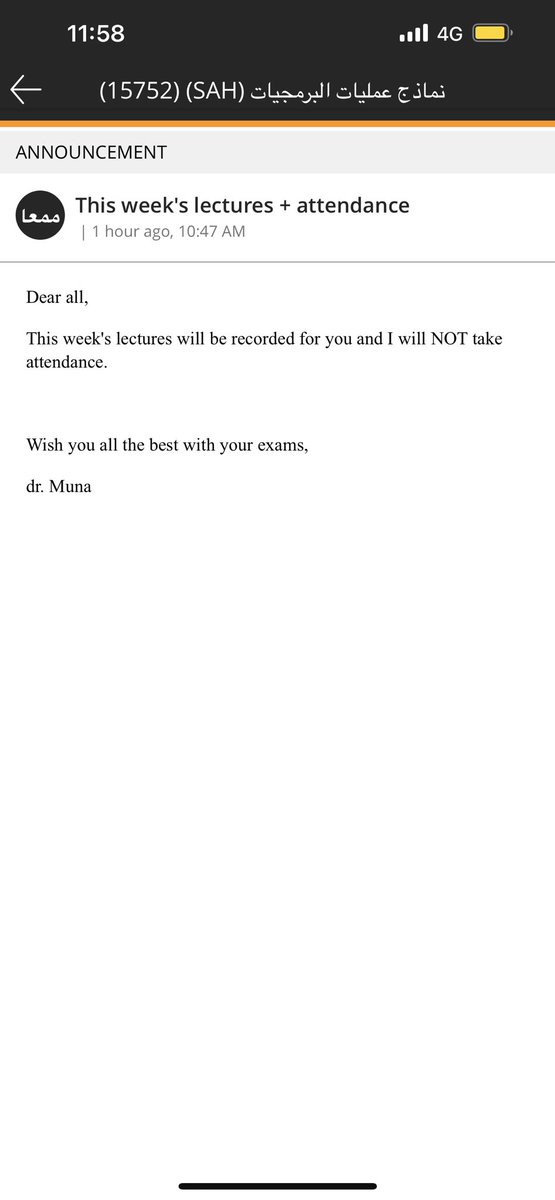 11:58
4G

نماذج عمليات البرمجيات (SAH) (15752)

ANNOUNCEMENT

ممعا

This week's lectures + attendance
| 1 hour ago, 10:47 AM

Dear all,

This week's lectures will be recorded for you and I will NOT take attendance.

Wish you all the best with your exams,

dr. Muna